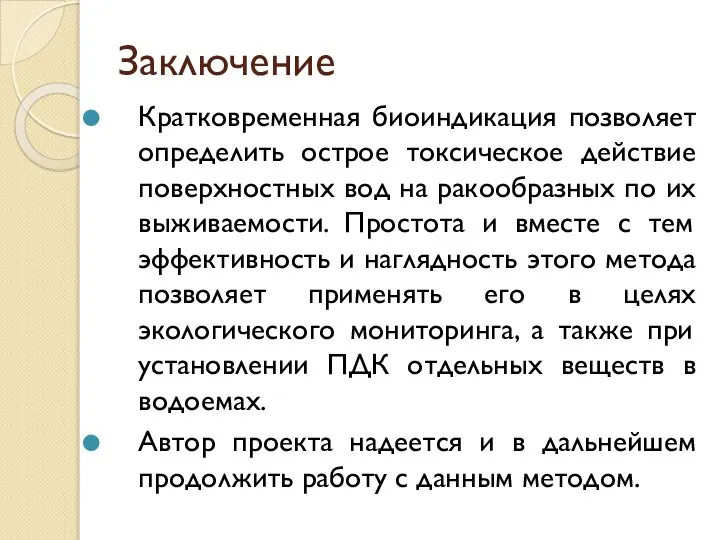 Заключение

Кратковременная биоиндикация позволяет определить острое токсическое действие поверхностных вод на ракообразных по их выживаемости. Простота и вместе с тем эффективность и наглядность этого метода позволяет применять его в целях экологического мониторинга, а также при установлении ПДК отдельных веществ в водоемах.

Автор проекта надеется и в дальнейшем продолжить работу с данным методом.